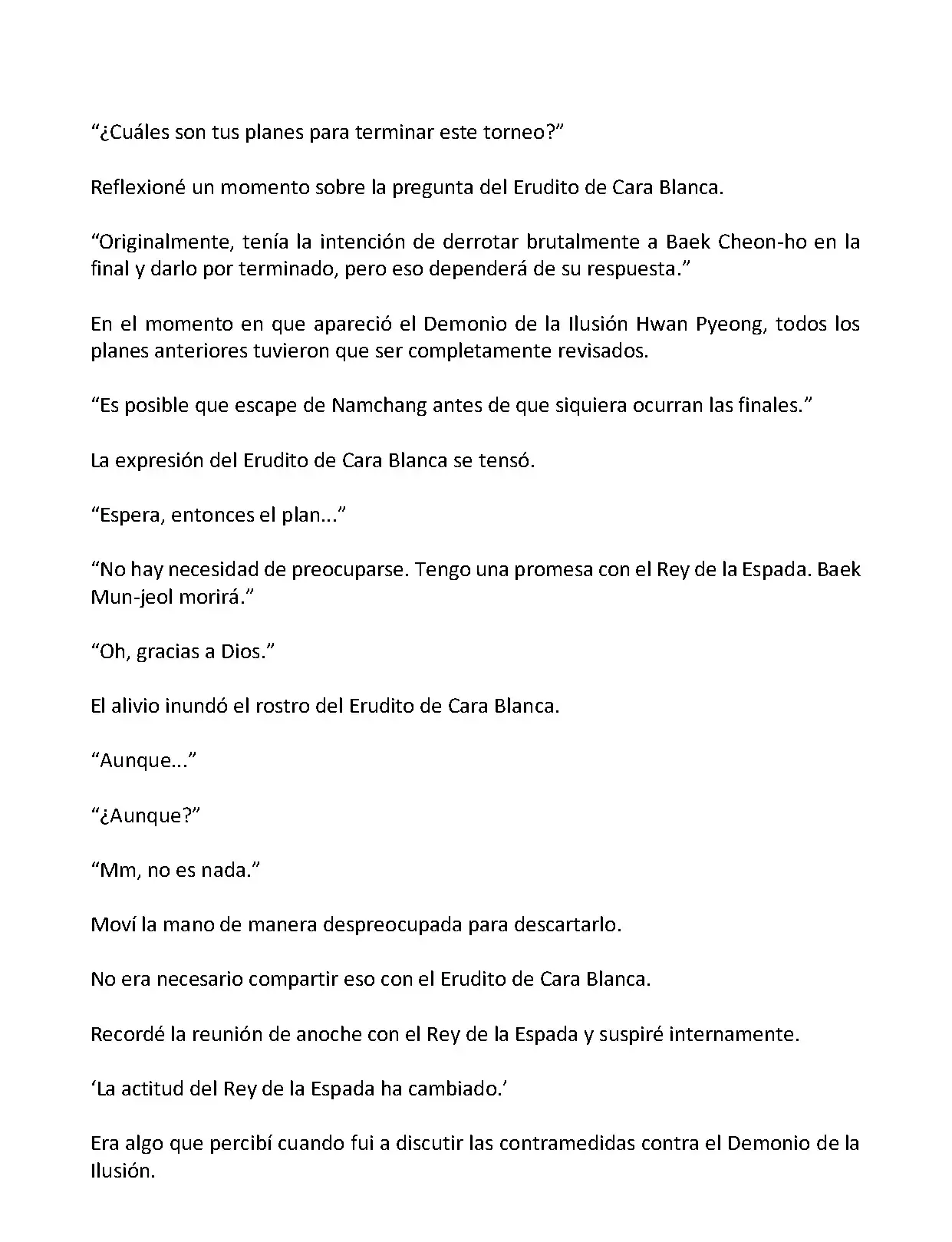 “¿Cuáles son tus planes para terminar este torneo?”

Reflexioné un momento sobre la pregunta del Erudito de Cara Blanca.

“Originalmente, tenía la intención de derrotar brutalmente a Baek Cheon-ho en la final y darlo por terminado, pero eso dependerá de su respuesta.”

En el momento en que apareció el Demonio de la Ilusión Hwan Pyeong, todos los planes anteriores tuvieron que ser completamente revisados.

“Es posible que escape de Namchang antes de que siquiera ocurran las finales.”

La expresión del Erudito de Cara Blanca se tensó.

“Espera, entonces el plan...”

“No hay necesidad de preocuparse. Tengo una promesa con el Rey de la Espada. Baek Mun-jeol morirá.”

“Oh, gracias a Dios.”

El alivio inundó el rostro del Erudito de Cara Blanca.

“Aunque...”

“¿Aunque?”

“Mm, no es nada.”

Moví la mano de manera despreocupada para descartarlo.

No era necesario compartir eso con el Erudito de Cara Blanca.

Recordé la reunión de anoche con el Rey de la Espada y suspiré internamente.

‘La actitud del Rey de la Espada ha cambiado.’

Era algo que percibí cuando fui a discutir las contramedidas contra el Demonio de la Ilusión.